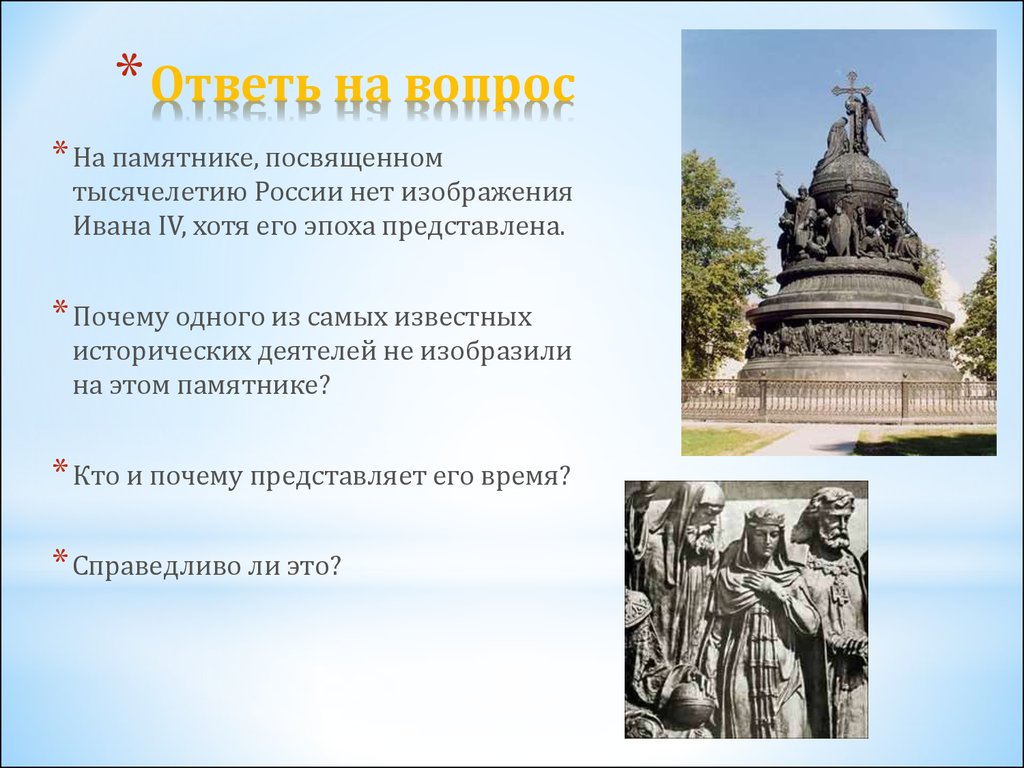 * Ответь на вопрос

* На памятнике, посвященном тысячелетию России нет изображения Ивана IV, хотя его эпоха представлена.

* Почему одного из самых известных исторических деятелей не изобразили на этом памятнике?

* Кто и почему представляет его время?

* Справедливо ли это?